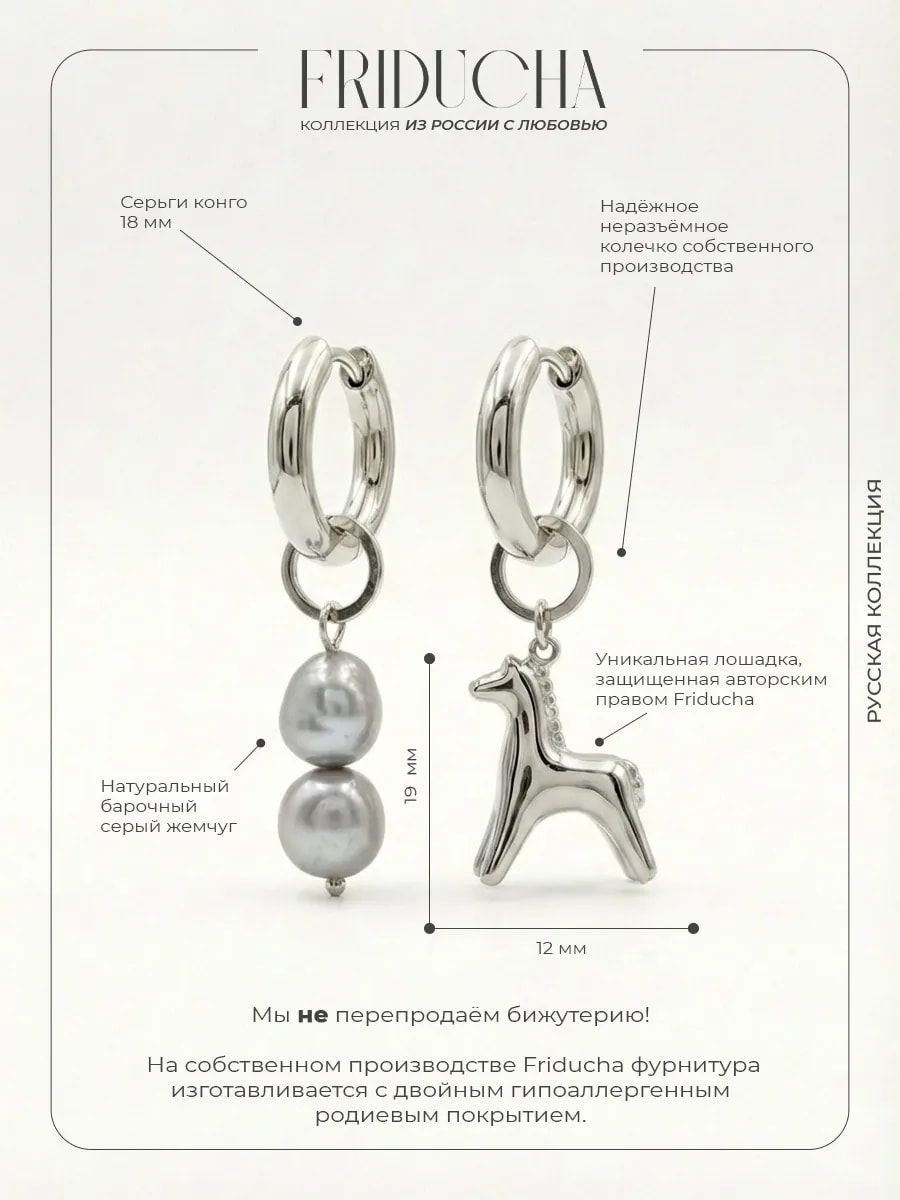 FRIDUCHA
КОЛЛЕКЦИЯ ИЗ РОССИИ С ЛЮБОВЬЮ

Серьги конго
18 мм

Надёжное
неразъёмное
колечко собственного
производства

РУССКАЯ КОЛЛЕКЦИЯ

Уникальная лошадка,
защищенная авторским
правом Friducha

Натуральный
барочный
серый жемчуг

19 мм

12 мм

Мы не перепродаём бижутерию!

На собственном производстве Friducha фурнитура изготавливается с двойным гипоаллергенным родиевым покрытием.